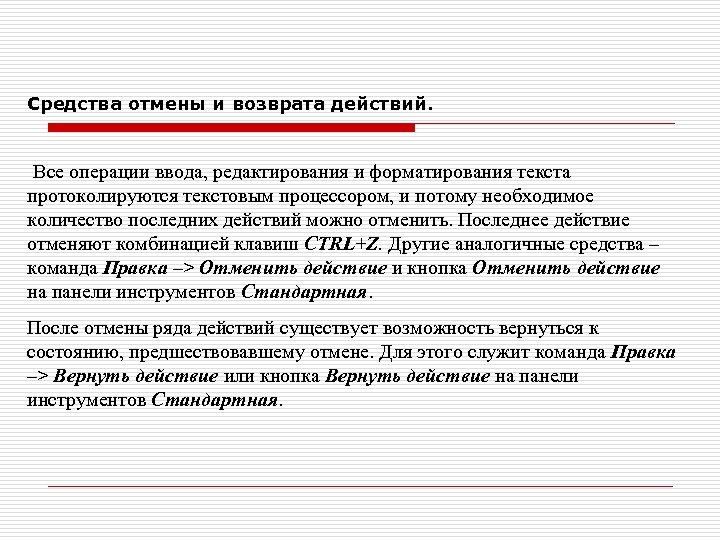 Средства отмены и возврата действий.

Все операции ввода, редактирования и форматирования текста протоколируются текстовым процессором, и потому необходимое количество последних действий можно отменить. Последнее действие отменяют комбинацией клавиш CTRL+Z. Другие аналогичные средства – команда Правка –> Отменить действие и кнопка Отменить действие на панели инструментов Стандартная.

После отмены ряда действий существует возможность вернуться к состоянию, предшествовавшему отмене. Для этого служит команда Правка –> Вернуть действие или кнопка Вернуть действие на панели инструментов Стандартная.